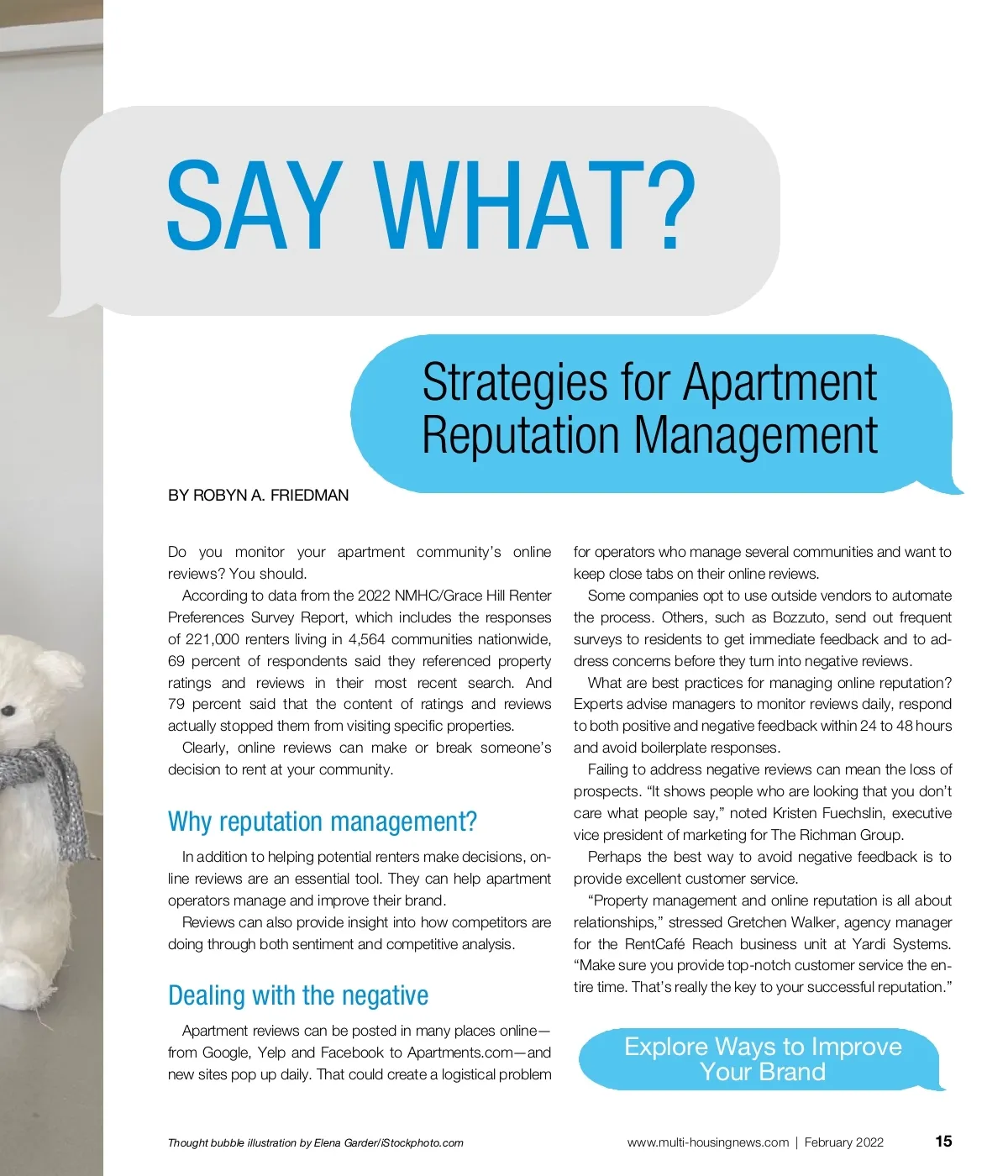 SAY WHAT?

Strategies for Apartment Reputation Management

BY ROBYN A. FRIEDMAN

Do you monitor your apartment community's online reviews? You should.

According to data from the 2022 NMHC/Grace Hill Renter Preferences Survey Report, which includes the responses of 221,000 renters living in 4,564 communities nationwide, 69 percent of respondents said they referenced property ratings and reviews in their most recent search. And 79 percent said that the content of ratings and reviews actually stopped them from visiting specific properties.

Clearly, online reviews can make or break someone's decision to rent at your community.

Why reputation management?

In addition to helping potential renters make decisions, online reviews are an essential tool. They can help apartment operators manage and improve their brand.

Reviews can also provide insight into how competitors are doing through both sentiment and competitive analysis.

Dealing with the negative

Apartment reviews can be posted in many places online—from Google, Yelp and Facebook to Apartments.com—and new sites pop up daily. That could create a logistical problem for operators who manage several communities and want to keep close tabs on their online reviews.

Some companies opt to use outside vendors to automate the process. Others, such as Bozzuto, send out frequent surveys to residents to get immediate feedback and to address concerns before they turn into negative reviews.

What are best practices for managing online reputation? Experts advise managers to monitor reviews daily, respond to both positive and negative feedback within 24 to 48 hours and avoid boilerplate responses.

Failing to address negative reviews can mean the loss of prospects. "It shows people who are looking that you don't care what people say," noted Kristen Fuechslin, executive vice president of marketing for The Richman Group.

Perhaps the best way to avoid negative feedback is to provide excellent customer service.

"Property management and online reputation is all about relationships," stressed Gretchen Walker, agency manager for the RentCafé Reach business unit at Yardi Systems. "Make sure you provide top-notch customer service the entire time. That's really the key to your successful reputation."

Explore Ways to Improve Your Brand

Thought bubble illustration by Elena Garder/iStockphoto.com

www.multi-housingnews.com | February 2022 15